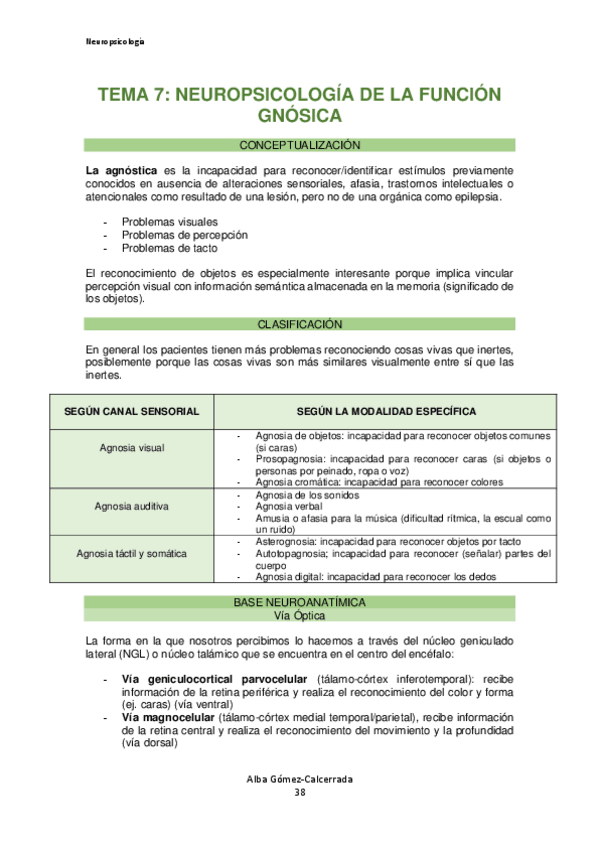 Neuropsicología

TEMA 7: NEUROPSICOLOGÍA DE LA FUNCIÓN GNÓSICA

CONCEPTUALIZACIÓN

La agnóstica es la incapacidad para reconocer/identificar estímulos previamente conocidos en ausencia de alteraciones sensoriales, afasia, trastornos intelectuales o atencionales como resultado de una lesión, pero no de una orgánica como epilepsia.

- Problemas visuales
- Problemas de percepción
- Problemas de tacto

El reconocimiento de objetos es especialmente interesante porque implica vincular percepción visual con información semántica almacenada en la memoria (significado de los objetos).

CLASIFICACIÓN

En general los pacientes tienen más problemas reconociendo cosas vivas que inertes, posiblemente porque las cosas vivas son más similares visualmente entre sí que las inertes.

| SEGÚN CANAL SENSORIAL | SEGÚN LA MODALIDAD ESPECÍFICA |
|---|---|
| Agnosia visual | - Agnosia de objetos: incapacidad para reconocer objetos comunes (si caras) - Prosopagnosia: incapacidad para reconocer caras (si objetos o personas por peinado, ropa o voz) - Agnosia cromática: incapacidad para reconocer colores |
| Agnosia auditiva | - Agnosia de los sonidos - Agnosia verbal - Amusia o afasia para la música (dificultad rítmica, la escual como un ruido) |
| Agnosia táctil y somática | - Asterognosia: incapacidad para reconocer objetos por tacto - Autotopagnosia; incapacidad para reconocer (señalar) partes del cuerpo - Agnosia digital: incapacidad para reconocer los dedos |

BASE NEUROANATÍMICA
Vía Óptica

La forma en la que nosotros percibimos lo hacemos a través del núcleo geniculado lateral (NGL) o núcleo talámico que se encuentra en el centro del encéfalo:

- Vía geniculocortical parvocelular (tálamo-córtex inferotemporal): recibe información de la retina periférica y realiza el reconocimiento del color y forma (ej. caras) (vía ventral)
- Vía magnocelular (tálamo-córtex medial temporal/parietal), recibe información de la retina central y realiza el reconocimiento del movimiento y la profundidad (vía dorsal)

Alba Gómez-Calcerrada
38